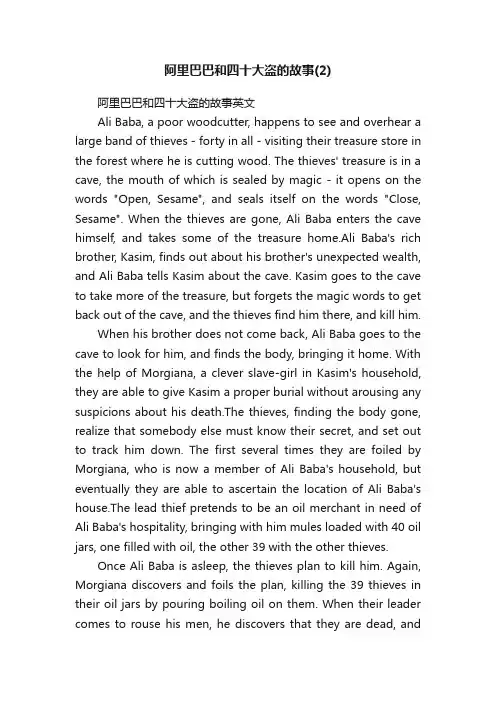 阿里巴巴和四十大盗的故事(2)

阿里巴巴和四十大盗的故事英文

Ali Baba, a poor woodcutter, happens to see and overhear a large band of thieves - forty in all - visiting their treasure store in the forest where he is cutting wood. The thieves' treasure is in a cave, the mouth of which is sealed by magic - it opens on the words "Open, Sesame", and seals itself on the words "Close, Sesame". When the thieves are gone, Ali Baba enters the cave himself, and takes some of the treasure home.Ali Baba's rich brother, Kasim, finds out about his brother's unexpected wealth, and Ali Baba tells Kasim about the cave. Kasim goes to the cave to take more of the treasure, but forgets the magic words to get back out of the cave, and the thieves find him there, and kill him.

When his brother does not come back, Ali Baba goes to the cave to look for him, and finds the body, bringing it home. With the help of Morgiana, a clever slave-girl in Kasim's household, they are able to give Kasim a proper burial without arousing any suspicions about his death.The thieves, finding the body gone, realize that somebody else must know their secret, and set out to track him down. The first several times they are foiled by Morgiana, who is now a member of Ali Baba's household, but eventually they are able to ascertain the location of Ali Baba's house.The lead thief pretends to be an oil merchant in need of Ali Baba's hospitality, bringing with him mules loaded with 40 oil jars, one filled with oil, the other 39 with the other thieves.

Once Ali Baba is asleep, the thieves plan to kill him. Again, Morgiana discovers and foils the plan, killing the 39 thieves in their oil jars by pouring boiling oil on them. When their leader comes to rouse his men, he discovers that they are dead, and